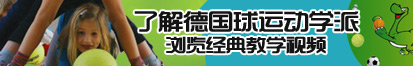 了解德国球运动学派
浏览经典教学视频